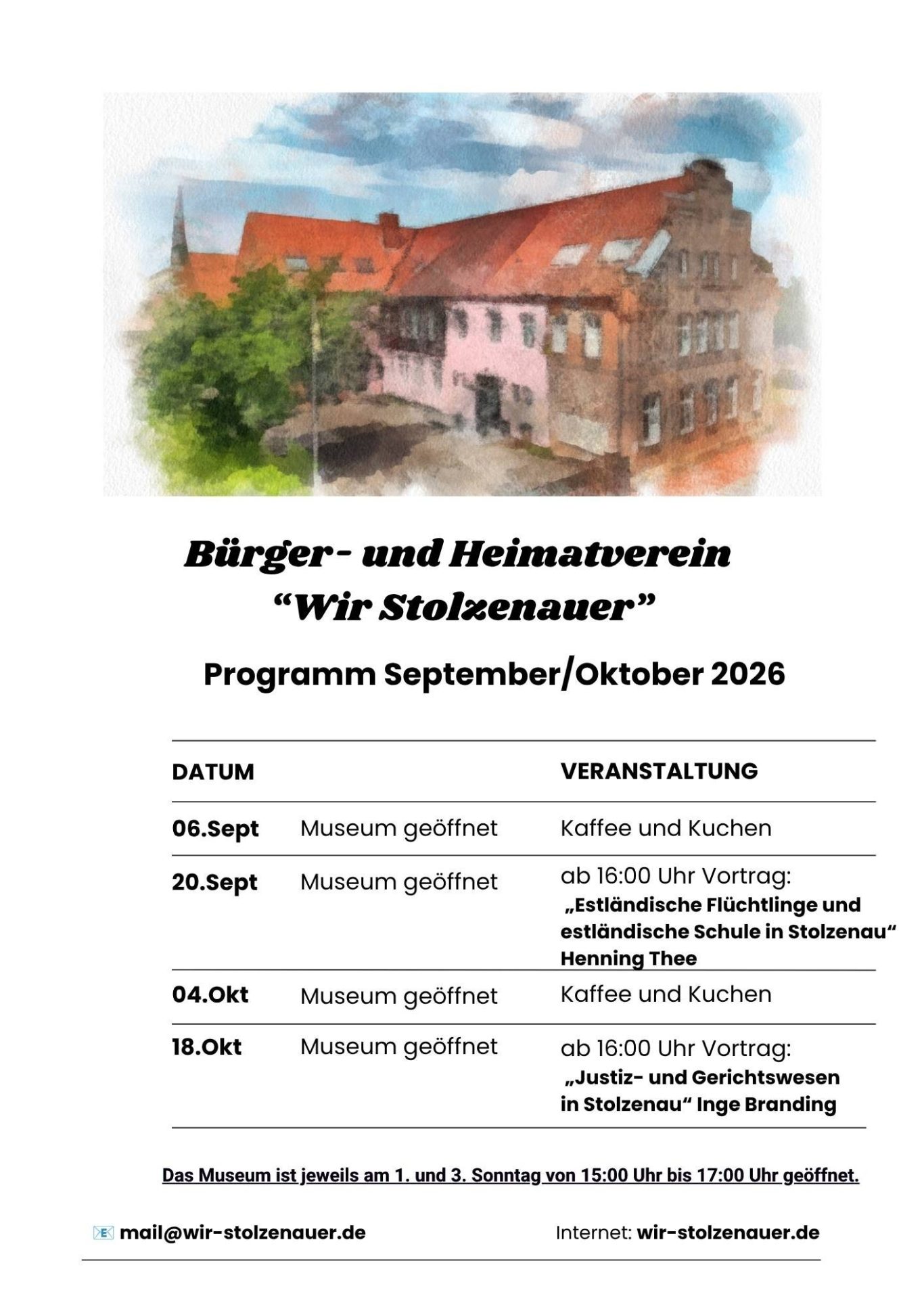 Bürger- und Heimatverein
“Wir Stolzenauer”

Programm September/Oktober 2026

| DATUM | | VERANSTALTUNG |
|---|---|---|
| 06.Sept | Museum geöffnet | Kaffee und Kuchen |
| 20.Sept | Museum geöffnet | ab 16:00 Uhr Vortrag: „Estländische Flüchtlinge und estländische Schule in Stolzenau“ Henning Thee |
| 04.Okt | Museum geöffnet | Kaffee und Kuchen |
| 18.Okt | Museum geöffnet | ab 16:00 Uhr Vortrag: „Justiz- und Gerichtswesen in Stolzenau“ Inge Branding |

Das Museum ist jeweils am 1. und 3. Sonntag von 15:00 Uhr bis 17:00 Uhr geöffnet.

mail@wir-stolzenauer.de

Internet: wir-stolzenauer.de